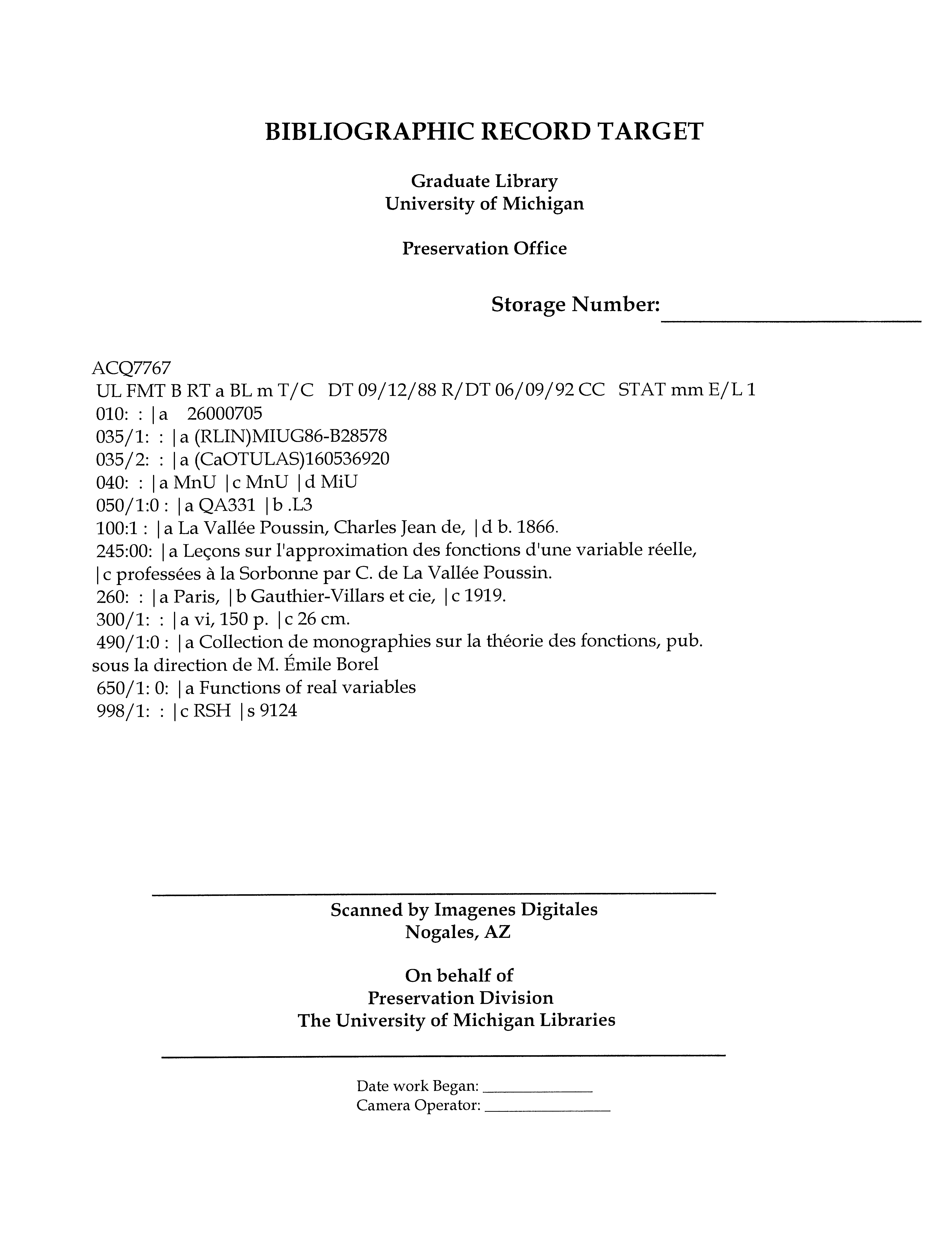 BIBLIOGRAPHIC RECORD TARGET

Graduate Library
University of Michigan

Preservation Office

Storage Number: ____

ACQ7767
UL FMT B RT a BL m T/C DT 09/12/88 R/DT 06/09/92 CC STAT mm E/L 1
010: : |a 26000705
035/1: : |a (RLIN)MIUG86-B28578
035/2: : |a (CaOTULAS)160536920
040: : |a MnU |c MnU |d MiU
050/1:0 : |a QA331 |b .L3
100:1 : |a La Vallée Poussin, Charles Jean de, |d b. 1866.
245:00: |a Leçons sur l'approximation des fonctions d'une variable réelle, |c professées à la Sorbonne par C. de La Vallée Poussin.
260: : |a Paris, |b Gauthier-Villars et cie, |c 1919.
300/1: : |a vi, 150 p. |c 26 cm.
490/1:0 : |a Collection de monographies sur la théorie des fonctions, pub. sous la direction de M. Émile Borel
650/1: 0: |a Functions of real variables
998/1: : |c RSH |s 9124

Scanned by Imagenes Digitales
Nogales, AZ

On behalf of
Preservation Division
The University of Michigan Libraries

Date work Began: ____
Camera Operator: ____